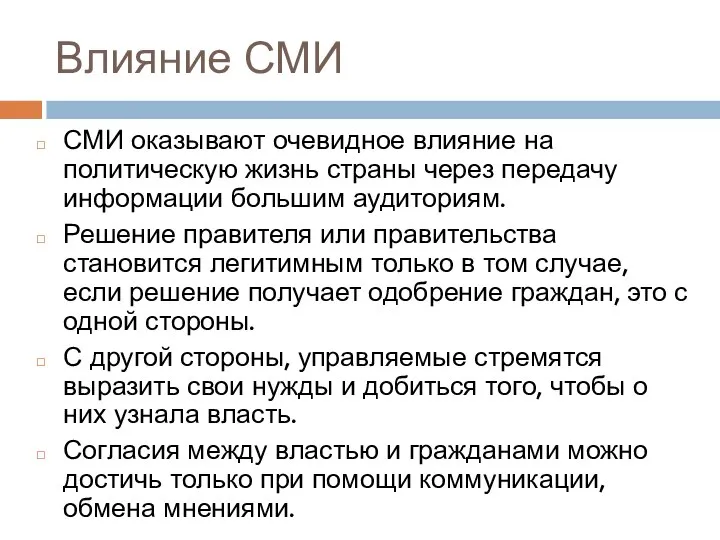 Влияние СМИ

СМИ оказывают очевидное влияние на политическую жизнь страны через передачу информации большим аудиториям.

Решение правителя или правительства становится легитимным только в том случае, если решение получает одобрение граждан, это с одной стороны.

С другой стороны, управляемые стремятся выразить свои нужды и добиться того, чтобы о них узнала власть.

Согласия между властью и гражданами можно достичь только при помощи коммуникации, обмена мнениями.